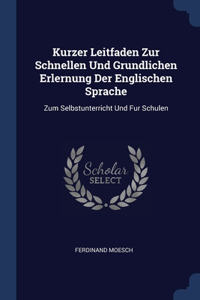 Kurzer Leitfaden Zur Schnellen Und Grundlichen Erlernung Der Englischen Sprache

Zum Selbstunterricht Und Fur Schulen

Scholar
SELECT

FERDINAND MOESCH